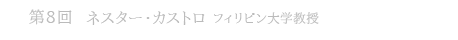 第８回　ネスター･カストロ　フィリピン大学教授